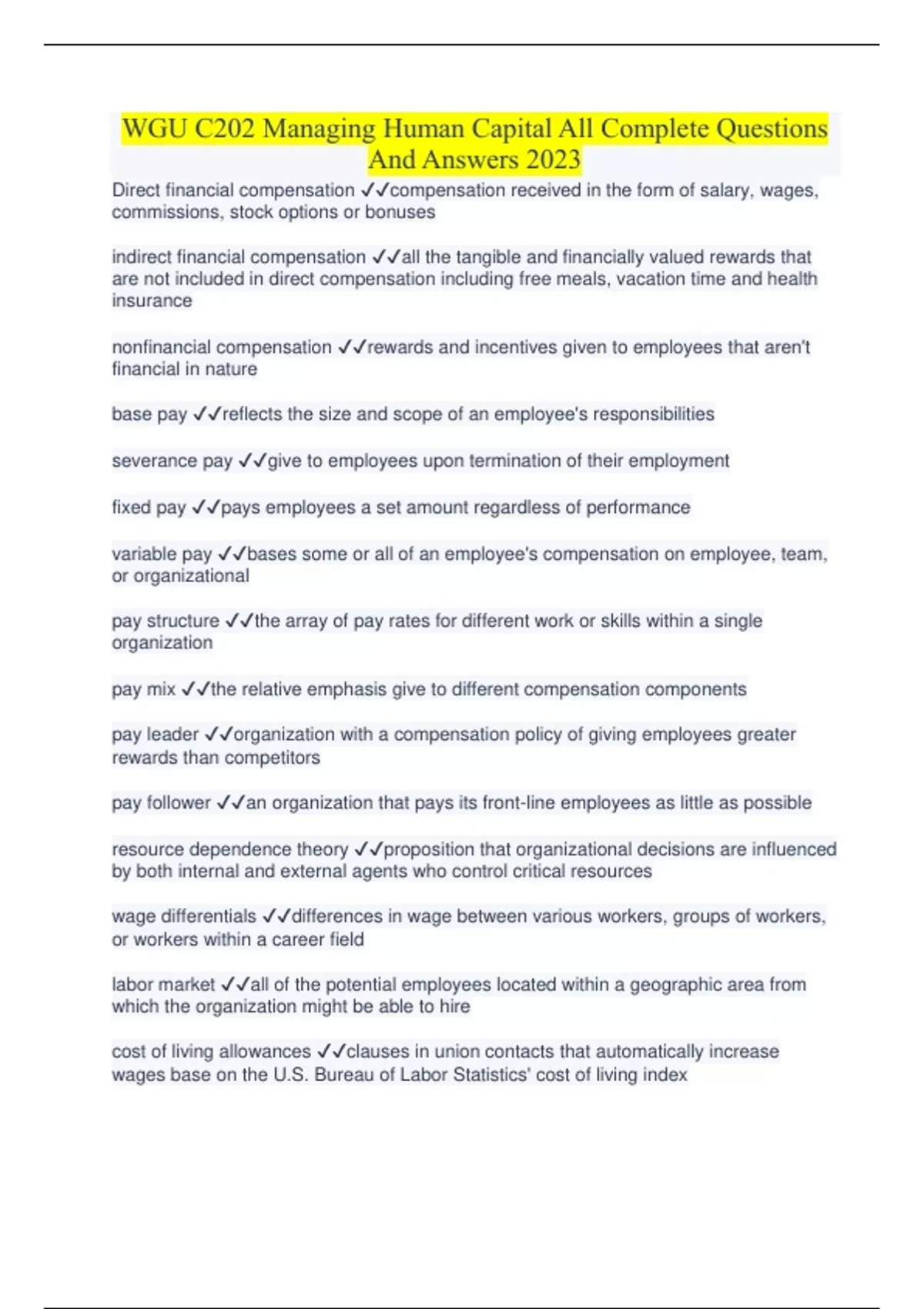 WGU C202 Managing Human Capital All Complete Questions And Answers 2023

Direct financial compensation ✓✓compensation received in the form of salary, wages, commissions, stock options or bonuses

indirect financial compensation ✓✓all the tangible and financially valued rewards that are not included in direct compensation including free meals, vacation time and health insurance

nonfinancial compensation ✓✓rewards and incentives given to employees that aren't financial in nature

base pay ✓✓reflects the size and scope of an employee's responsibilities

severance pay ✓✓give to employees upon termination of their employment

fixed pay ✓✓pays employees a set amount regardless of performance

variable pay ✓✓bases some or all of an employee's compensation on employee, team, or organizational

pay structure ✓✓the array of pay rates for different work or skills within a single organization

pay mix ✓✓the relative emphasis give to different compensation components

pay leader ✓✓organization with a compensation policy of giving employees greater rewards than competitors

pay follower ✓✓an organization that pays its front-line employees as little as possible

resource dependence theory ✓✓proposition that organizational decisions are influenced by both internal and external agents who control critical resources

wage differentials ✓✓differences in wage between various workers, groups of workers, or workers within a career field

labor market ✓✓all of the potential employees located within a geographic area from which the organization might be able to hire

cost of living allowances ✓✓clauses in union contacts that automatically increase wages base on the U.S. Bureau of Labor Statistics' cost of living index